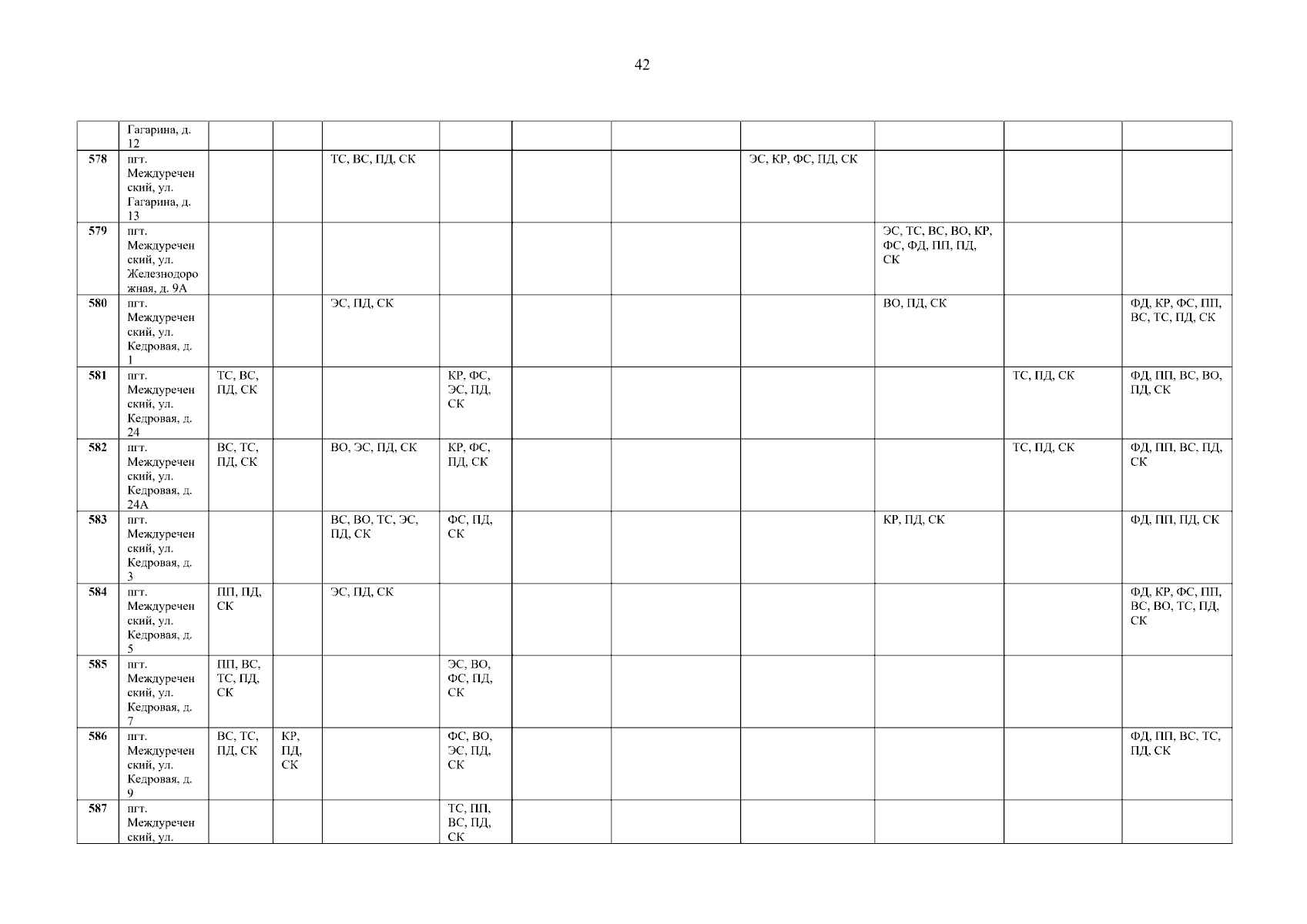 42

|  | Гагарина, д. 12 |  |  |  |  |  |  |  |  |  |  |
|---|---|---|---|---|---|---|---|---|---|---|---|
| 578 | пгт. Междуреченский, ул. Гагарина, д. 13 |  |  | ТС, ВС, ПД, СК |  |  |  | ЭС, КР, ФС, ПД, СК |  |  |  |
| 579 | пгт. Междуреченский, ул. Железнодорожная, д. 9А |  |  |  |  |  |  |  | ЭС, ТС, ВС, ВО, КР, ФС, ФД, ПП, ПД, СК |  |  |
| 580 | пгт. Междуреченский, ул. Кедровая, д. 1 |  |  | ЭС, ПД, СК |  |  |  |  | ВО, ПД, СК |  | ФД, КР, ФС, ПП, ВС, ТС, ПД, СК |
| 581 | пгт. Междуреченский, ул. Кедровая, д. 24 | ТС, ВС, ПД, СК |  |  | КР, ФС, ЭС, ПД, СК |  |  |  |  | ТС, ПД, СК | ФД, ПП, ВС, ВО, ПД, СК |
| 582 | пгт. Междуреченский, ул. Кедровая, д. 24А | ВС, ТС, ПД, СК |  | ВО, ЭС, ПД, СК | КР, ФС, ПД, СК |  |  |  |  | ТС, ПД, СК | ФД, ПП, ВС, ПД, СК |
| 583 | пгт. Междуреченский, ул. Кедровая, д. 3 |  |  | ВС, ВО, ТС, ЭС, ПД, СК | ФС, ПД, СК |  |  |  | КР, ПД, СК |  | ФД, ПП, ПД, СК |
| 584 | пгт. Междуреченский, ул. Кедровая, д. 5 | ПП, ПД, СК |  | ЭС, ПД, СК |  |  |  |  |  |  | ФД, КР, ФС, ПП, ВС, ВО, ТС, ПД, СК |
| 585 | пгт. Междуреченский, ул. Кедровая, д. 7 | ПП, ВС, ТС, ПД, СК |  |  | ЭС, ВО, ФС, ПД, СК |  |  |  |  |  |  |
| 586 | пгт. Междуреченский, ул. Кедровая, д. 9 | ВС, ТС, ПД, СК | КР, ПД, СК |  | ФС, ВО, ЭС, ПД, СК |  |  |  |  |  | ФД, ПП, ВС, ТС, ПД, СК |
| 587 | пгт. Междуреченский, ул. |  |  |  | ТС, ПП, ВС, ПД, СК |  |  |  |  |  |  |